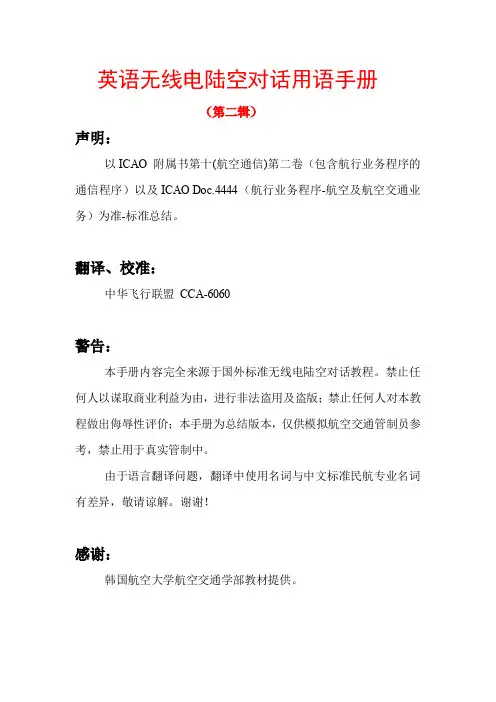 英语无线电陆空对话用语手册

（第二辑）

声明：

以 ICAO 附属书第十(航空通信)第二卷（包含航行业务程序的通信程序）以及 ICAO Doc.4444（航行业务程序-航空及航空交通业务）为准-标准总结。

翻译、校准：

中华飞行联盟 CCA-6060

警告：

本手册内容完全来源于国外标准无线电陆空对话教程。禁止任何人以谋取商业利益为由，进行非法盗用及盗版；禁止任何人对本教程做出侮辱性评价；本手册为总结版本，仅供模拟航空交通管制员参考，禁止用于真实管制中。

由于语言翻译问题，翻译中使用名词与中文标准民航专业名词有差异，敬请谅解。谢谢！

感谢：

韩国航空大学航空交通学部教材提供。